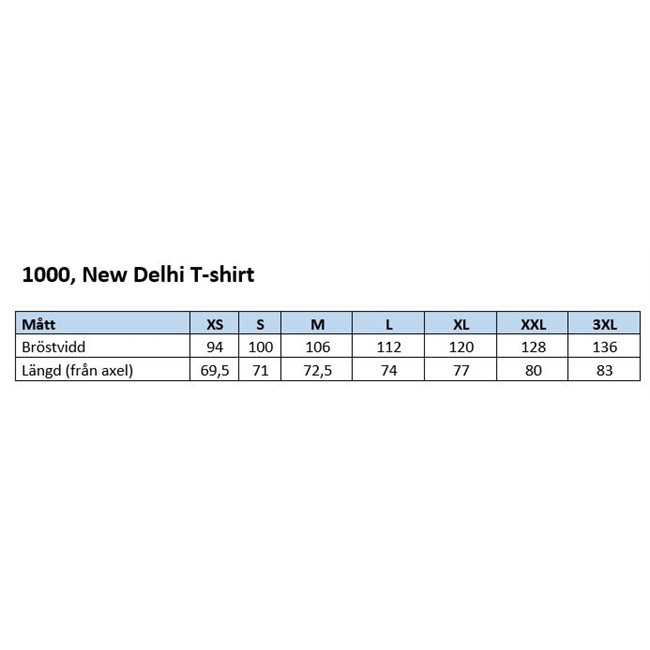 1000, New Delhi T-shirt

| Mått | XS | S | M | L | XL | XXL | 3XL |
|---|---|---|---|---|---|---|---|
| Bröstvidd | 94 | 100 | 106 | 112 | 120 | 128 | 136 |
| Längd (från axel) | 69,5 | 71 | 72,5 | 74 | 77 | 80 | 83 |